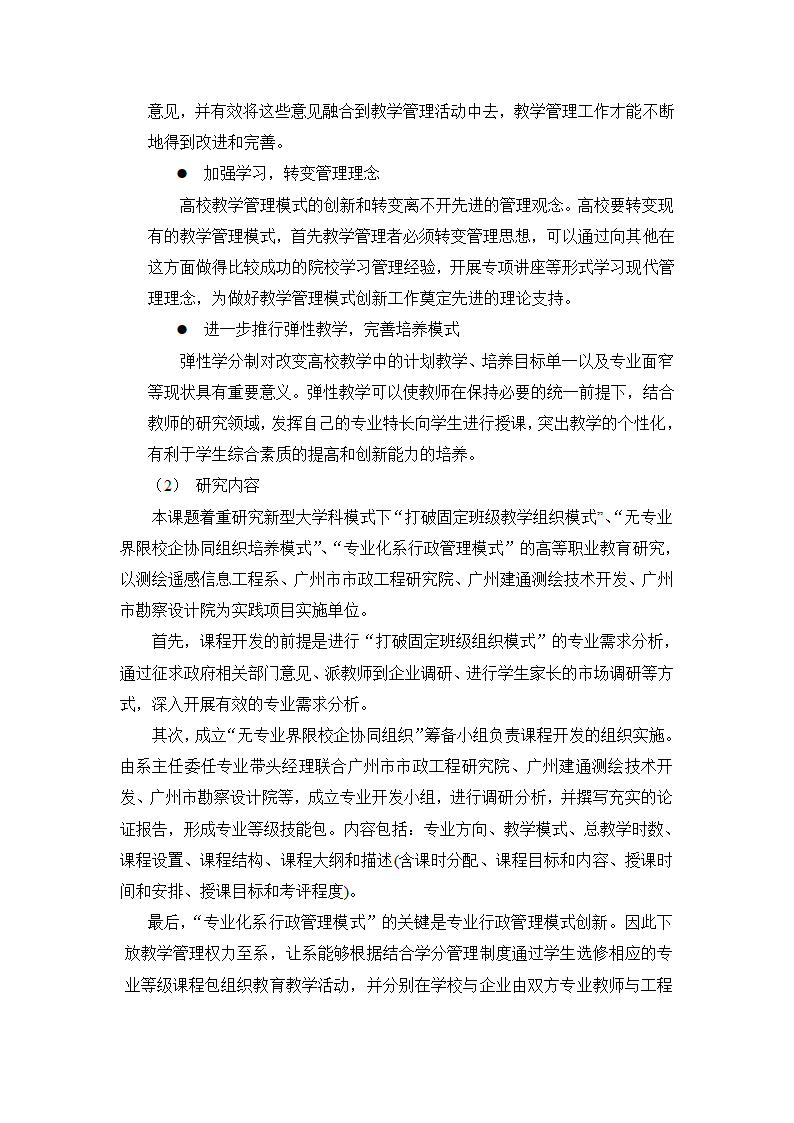 意见，并有效将这些意见融合到教学管理活动中去，教学管理工作才能不断地得到改进和完善。

● 加强学习，转变管理理念

高校教学管理模式的创新和转变离不开先进的管理观念。高校要转变现有的教学管理模式，首先教学管理者必须转变管理思想，可以通过向其他在这方面做得比较成功的院校学习管理经验，开展专项讲座等形式学习现代管理理念，为做好教学管理模式创新工作奠定先进的理论支持。

● 进一步推行弹性教学，完善培养模式

弹性学分制对改变高校教学中的计划教学、培养目标单一以及专业面窄等现状具有重要意义。弹性教学可以使教师在保持必要的统一前提下，结合教师的研究领域，发挥自己的专业特长向学生进行授课，突出教学的个性化，有利于学生综合素质的提高和创新能力的培养。

（2） 研究内容

本课题着重研究新型大学科模式下“打破固定班级教学组织模式”、“无专业界限校企协同组织培养模式”、“专业化系行政管理模式”的高等职业教育研究，以测绘遥感信息工程系、广州市市政工程研究院、广州建通测绘技术开发、广州市勘察设计院为实践项目实施单位。

首先，课程开发的前提是进行“打破固定班级组织模式”的专业需求分析，通过征求政府相关部门意见、派教师到企业调研、进行学生家长的市场调研等方式，深入开展有效的专业需求分析。

其次，成立“无专业界限校企协同组织”筹备小组负责课程开发的组织实施。由系主任委任专业带头经理联合广州市市政工程研究院、广州建通测绘技术开发、广州市勘察设计院等，成立专业开发小组，进行调研分析，并撰写充实的论证报告，形成专业等级技能包。内容包括：专业方向、教学模式、总教学时数、课程设置、课程结构、课程大纲和描述(含课时分配、课程目标和内容、授课时间和安排、授课目标和考评程度)。

最后，“专业化系行政管理模式”的关键是专业行政管理模式创新。因此下放教学管理权力至系，让系能够根据结合学分管理制度通过学生选修相应的专业等级课程包组织教育教学活动，并分别在学校与企业由双方专业教师与工程